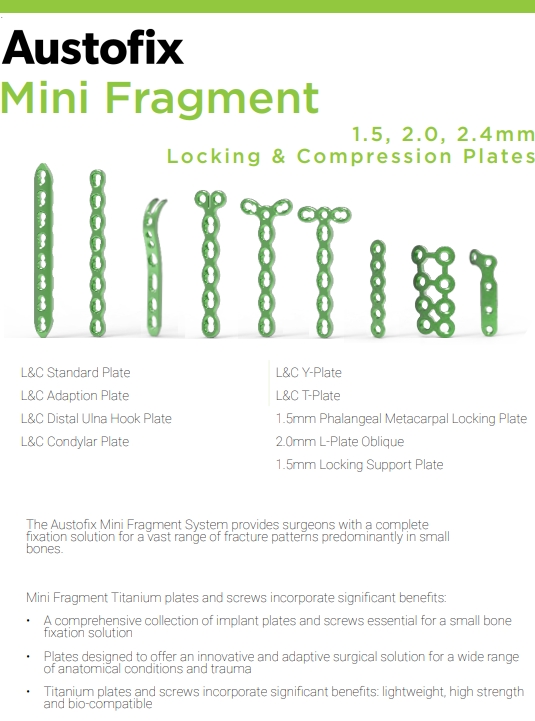 Austofix
Mini Fragment

1.5, 2.0, 2.4mm
Locking & Compression Plates

L&C Standard Plate
L&C Adaption Plate
L&C Distal Ulna Hook Plate
L&C Condylar Plate

L&C Y-Plate
L&C T-Plate
1.5mm Phalangeal Metacarpal Locking Plate
2.0mm L-Plate Oblique
1.5mm Locking Support Plate

The Austofix Mini Fragment System provides surgeons with a complete fixation solution for a vast range of fracture patterns predominantly in small bones.

Mini Fragment Titanium plates and screws incorporate significant benefits:

• A comprehensive collection of implant plates and screws essential for a small bone fixation solution
• Plates designed to offer an innovative and adaptive surgical solution for a wide range of anatomical conditions and trauma
• Titanium plates and screws incorporate significant benefits: lightweight, high strength and bio-compatible